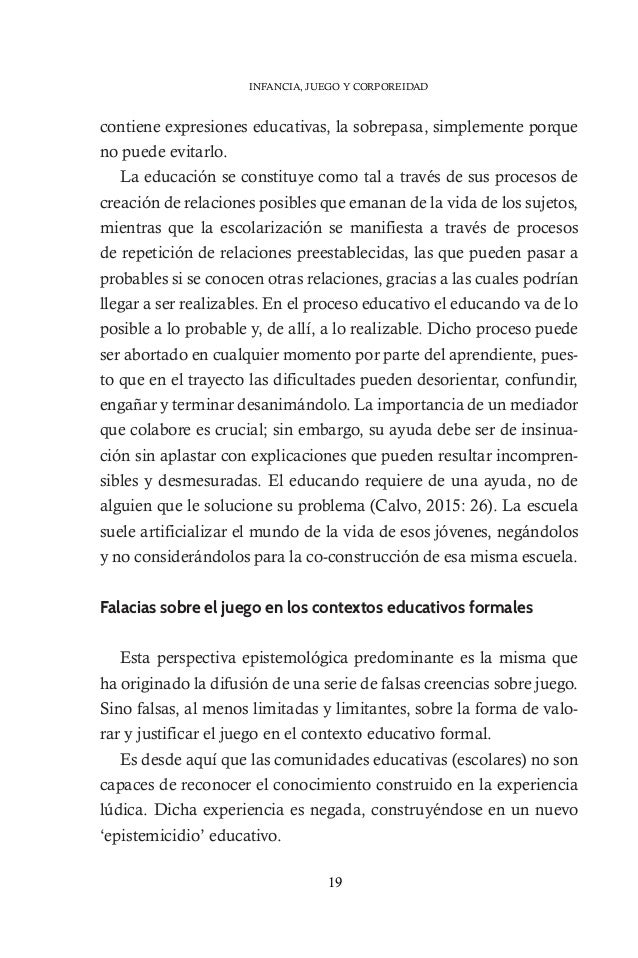 INFANCIA, JUEGO Y CORPOREIDAD

contiene expresiones educativas, la sobrepasa, simplemente porque no puede evitarlo.

La educación se constituye como tal a través de sus procesos de creación de relaciones posibles que emanan de la vida de los sujetos, mientras que la escolarización se manifiesta a través de procesos de repetición de relaciones preestablecidas, las que pueden pasar a probables si se conocen otras relaciones, gracias a las cuales podrían llegar a ser realizables. En el proceso educativo el educando va de lo posible a lo probable y, de allí, a lo realizable. Dicho proceso puede ser abortado en cualquier momento por parte del aprendiente, puesto que en el trayecto las dificultades pueden desorientar, confundir, engañar y terminar desanimándolo. La importancia de un mediador que colabore es crucial; sin embargo, su ayuda debe ser de insinuación sin aplastar con explicaciones que pueden resultar incomprensibles y desmesuradas. El educando requiere de una ayuda, no de alguien que le solucione su problema (Calvo, 2015: 26). La escuela suele artificializar el mundo de la vida de esos jóvenes, negándolos y no considerándolos para la co-construcción de esa misma escuela.

Falacias sobre el juego en los contextos educativos formales

Esta perspectiva epistemológica predominante es la misma que ha originado la difusión de una serie de falsas creencias sobre juego. Sino falsas, al menos limitadas y limitantes, sobre la forma de valorar y justificar el juego en el contexto educativo formal.

Es desde aquí que las comunidades educativas (escolares) no son capaces de reconocer el conocimiento construido en la experiencia lúdica. Dicha experiencia es negada, construyéndose en un nuevo ‘epistemicidio’ educativo.

19